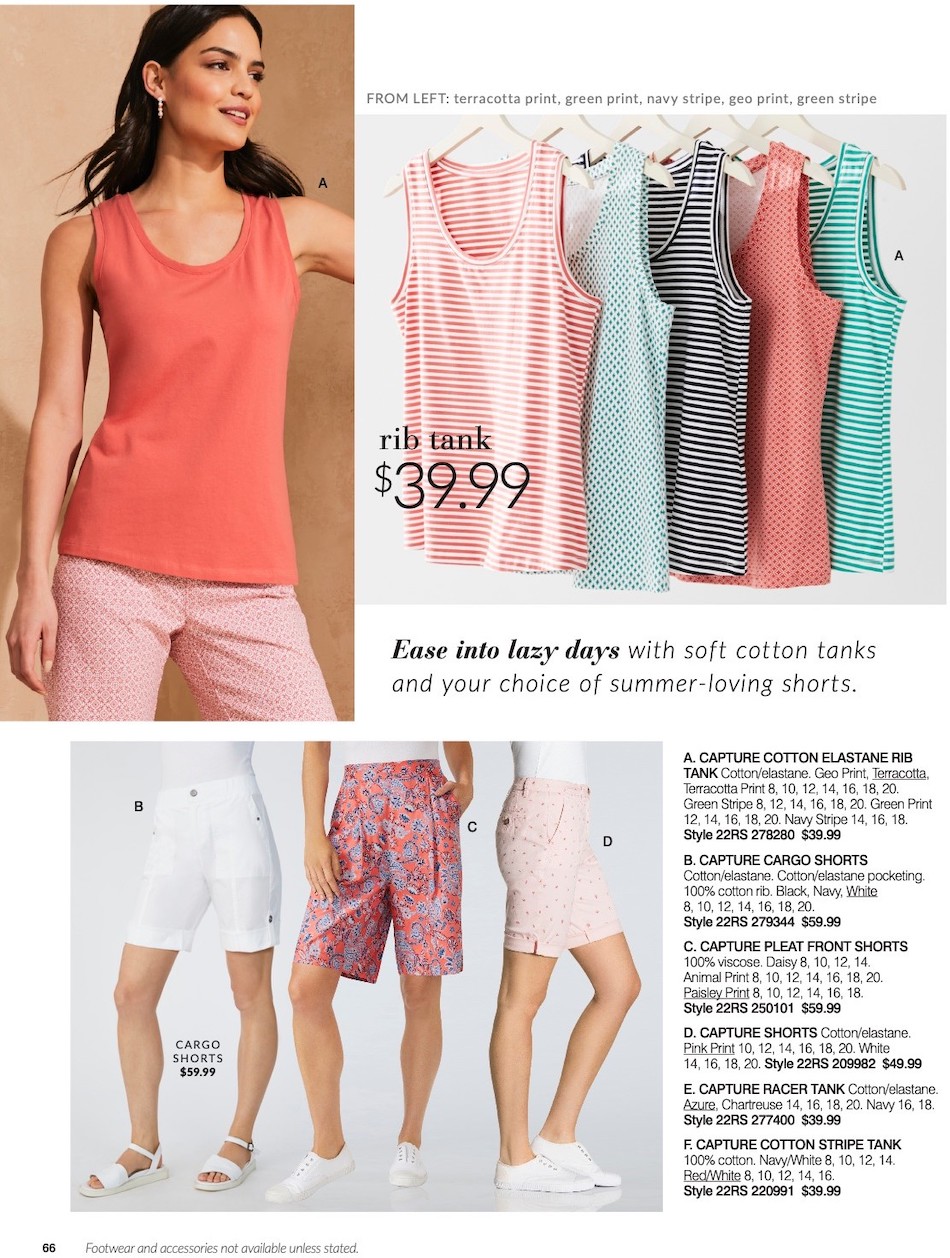 A

FROM LEFT: terracotta print, green print, navy stripe, geo print, green stripe

A

rib tank
$39.99

Ease into lazy days with soft cotton tanks and your choice of summer-loving shorts.

B

C

D

CARGO
SHORTS
$59.99

A. CAPTURE COTTON ELASTANE RIB TANK Cotton/elastane. Geo Print, Terracotta, Terracotta Print 8, 10, 12, 14, 16, 18, 20. Green Stripe 8, 12, 14, 16, 18, 20. Green Print 12, 14, 16, 18, 20. Navy Stripe 14, 16, 18. Style 22RS 278280 $39.99

B. CAPTURE CARGO SHORTS Cotton/elastane. Cotton/elastane pocketing. 100% cotton rib. Black, Navy, White 8, 10, 12, 14, 16, 18, 20. Style 22RS 279344 $59.99

C. CAPTURE PLEAT FRONT SHORTS 100% viscose. Daisy 8, 10, 12, 14. Animal Print 8, 10, 12, 14, 16, 18, 20. Paisley Print 8, 10, 12, 14, 16, 18. Style 22RS 250101 $59.99

D. CAPTURE SHORTS Cotton/elastane. Pink Print 10, 12, 14, 16, 18, 20. White 14, 16, 18, 20. Style 22RS 209982 $49.99

E. CAPTURE RACER TANK Cotton/elastane. Azure, Chartreuse 14, 16, 18, 20. Navy 16, 18. Style 22RS 277400 $39.99

F. CAPTURE COTTON STRIPE TANK 100% cotton. Navy/White 8, 10, 12, 14. Red/White 8, 10, 12, 14, 16. Style 22RS 220991 $39.99

66 Footwear and accessories not available unless stated.